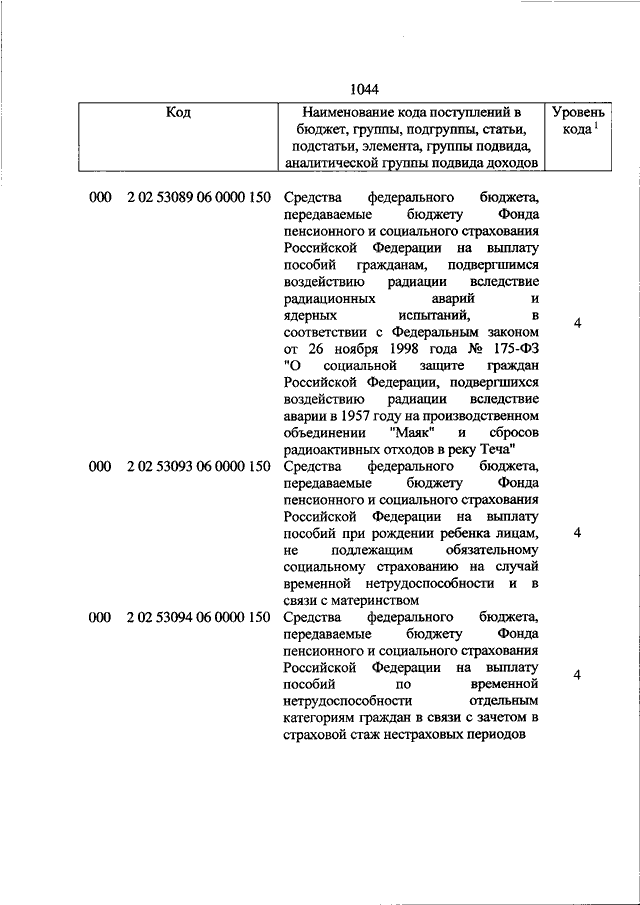 1044

| Код | Наименование кода поступлений в бюджет, группы, подгруппы, статьи, подстатьи, элемента, группы подвида, аналитической группы подвида доходов | Уровень кода $^1$ |
|---|---|---|
| 000 2 02 53089 06 0000 150 | Средства федерального бюджета, передаваемые бюджету Фонда пенсионного и социального страхования Российской Федерации на выплату пособий гражданам, подвергшимся воздействию радиации вследствие радиационных аварий и ядерных испытаний, в соответствии с Федеральным законом от 26 ноября 1998 года № 175-ФЗ "О социальной защите граждан Российской Федерации, подвергшихся воздействию радиации вследствие аварии в 1957 году на производственном объединении "Маяк" и сбросов радиоактивных отходов в реку Теча" | 4 |
| 000 2 02 53093 06 0000 150 | Средства федерального бюджета, передаваемые бюджету Фонда пенсионного и социального страхования Российской Федерации на выплату пособий при рождении ребенка лицам, не подлежащим обязательному социальному страхованию на случай временной нетрудоспособности и в связи с материнством | 4 |
| 000 2 02 53094 06 0000 150 | Средства федерального бюджета, передаваемые бюджету Фонда пенсионного и социального страхования Российской Федерации на выплату пособий по временной нетрудоспособности отдельным категориям граждан в связи с зачетом в страховой стаж нестраховых периодов | 4 |